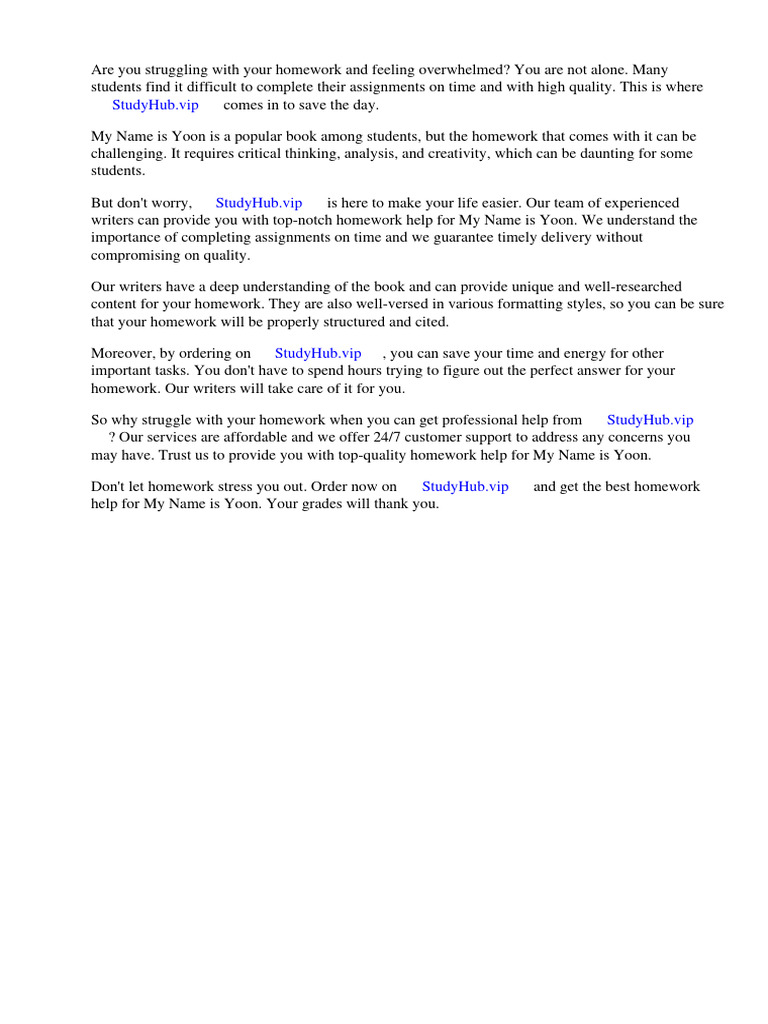 Are you struggling with your homework and feeling overwhelmed? You are not alone. Many students find it difficult to complete their assignments on time and with high quality. This is where StudyHub.vip comes in to save the day.

My Name is Yoon is a popular book among students, but the homework that comes with it can be challenging. It requires critical thinking, analysis, and creativity, which can be daunting for some students.

But don't worry, StudyHub.vip is here to make your life easier. Our team of experienced writers can provide you with top-notch homework help for My Name is Yoon. We understand the importance of completing assignments on time and we guarantee timely delivery without compromising on quality.

Our writers have a deep understanding of the book and can provide unique and well-researched content for your homework. They are also well-versed in various formatting styles, so you can be sure that your homework will be properly structured and cited.

Moreover, by ordering on StudyHub.vip , you can save your time and energy for other important tasks. You don't have to spend hours trying to figure out the perfect answer for your homework. Our writers will take care of it for you.

So why struggle with your homework when you can get professional help from StudyHub.vip ? Our services are affordable and we offer 24/7 customer support to address any concerns you may have. Trust us to provide you with top-quality homework help for My Name is Yoon.

Don't let homework stress you out. Order now on StudyHub.vip and get the best homework help for My Name is Yoon. Your grades will thank you.